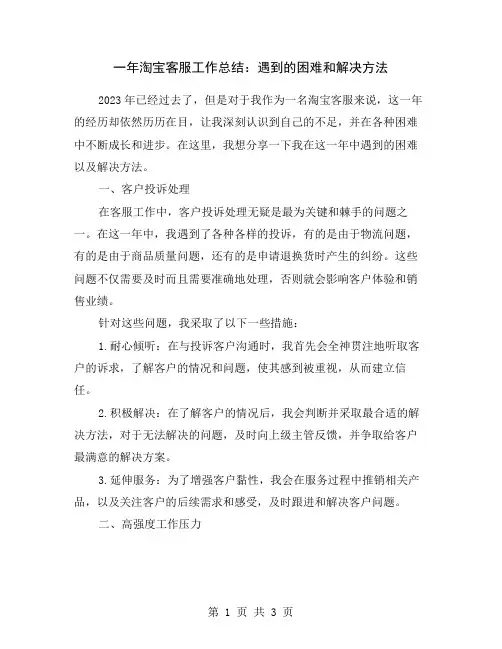 一年淘宝客服工作总结：遇到的困难和解决方法

2023年已经过去了，但是对于我作为一名淘宝客服来说，这一年的经历却依然历历在目，让我深刻认识到自己的不足，并在各种困难中不断成长和进步。在这里，我想分享一下我在这一年中遇到的困难以及解决方法。

一、客户投诉处理

在客服工作中，客户投诉处理无疑是最为关键和棘手的问题之一。在这一年中，我遇到了各种各样的投诉，有的是由于物流问题，有的是由于商品质量问题，还有的是申请退换货时产生的纠纷。这些问题不仅需要及时而且需要准确地处理，否则就会影响客户体验和销售业绩。

针对这些问题，我采取了以下一些措施：

1.耐心倾听：在与投诉客户沟通时，我首先会全神贯注地听取客户的诉求，了解客户的情况和问题，使其感到被重视，从而建立信任。

2.积极解决：在了解客户的情况后，我会判断并采取最合适的解决方法，对于无法解决的问题，及时向上级主管反馈，并争取给客户最满意的解决方案。

3.延伸服务：为了增强客户黏性，我会在服务过程中推销相关产品，以及关注客户的后续需求和感受，及时跟进和解决客户问题。

二、高强度工作压力

第 1 页 共 3 页